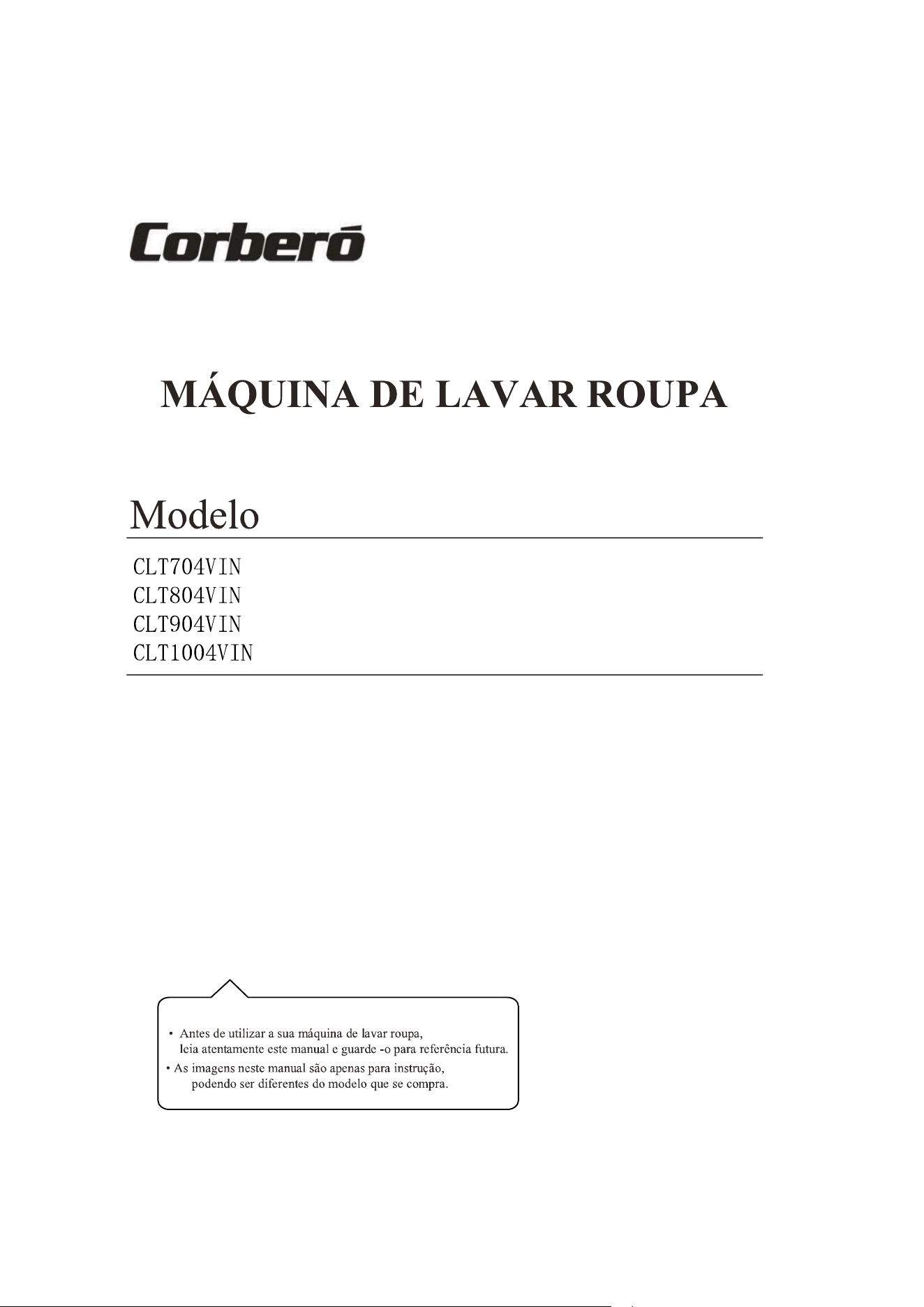 Corberó

MÁQUINA DE LAVAR ROUPA

Modelo

CLT704VIN
CLT804VIN
CLT904VIN
CLT1004VIN

• Antes de utilizar a sua máquina de lavar roupa, leia atentamente este manual e guarde -o para referência futura.
• As imagens neste manual são apenas para instrução, podendo ser diferentes do modelo que se compra.